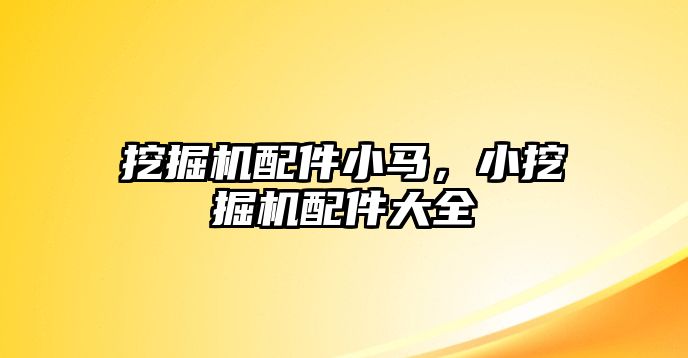 挖掘机配件小马，小挖掘机配件大全